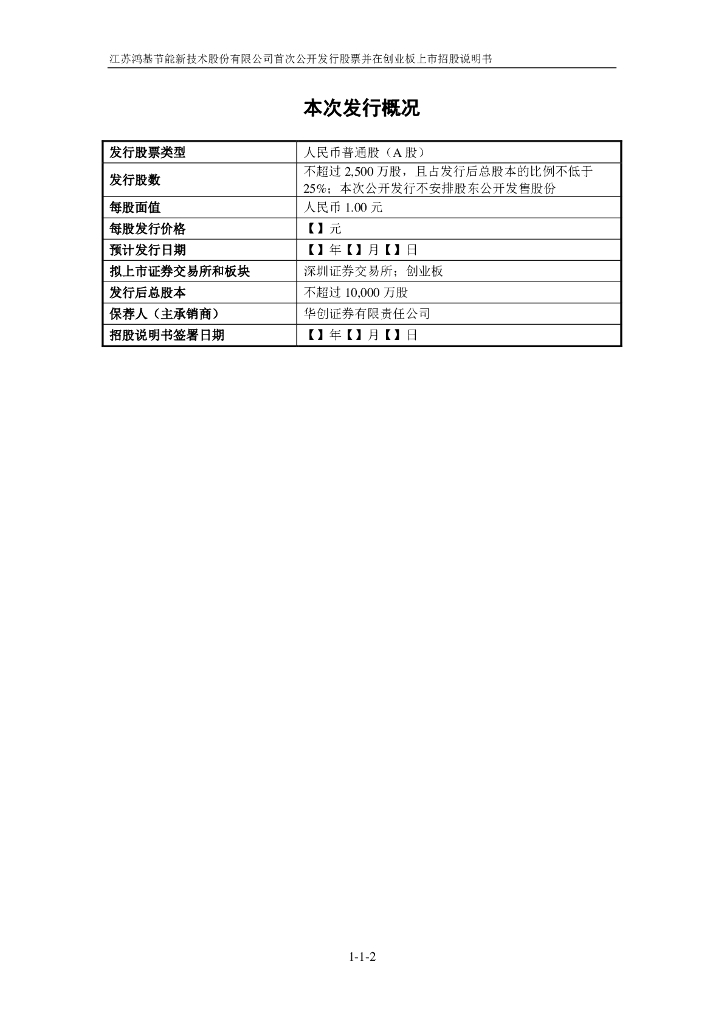 江苏鸿基节能新技术股份有限公司首次公开发行股票并在创业板上市招股说明书

本次发行概况

| 发行股票类型 | 人民币普通股（A 股） |
|---|---|
| 发行股数 | 不超过 2,500 万股，且占发行后总股本的比例不低于 25%；本次公开发行不安排股东公开发售股份 |
| 每股面值 | 人民币 1.00 元 |
| 每股发行价格 | 【】元 |
| 预计发行日期 | 【】年【】月【】日 |
| 拟上市证券交易所和板块 | 深圳证券交易所；创业板 |
| 发行后总股本 | 不超过 10,000 万股 |
| 保荐人（主承销商） | 华创证券有限责任公司 |
| 招股说明书签署日期 | 【】年【】月【】日 |

1-1-2